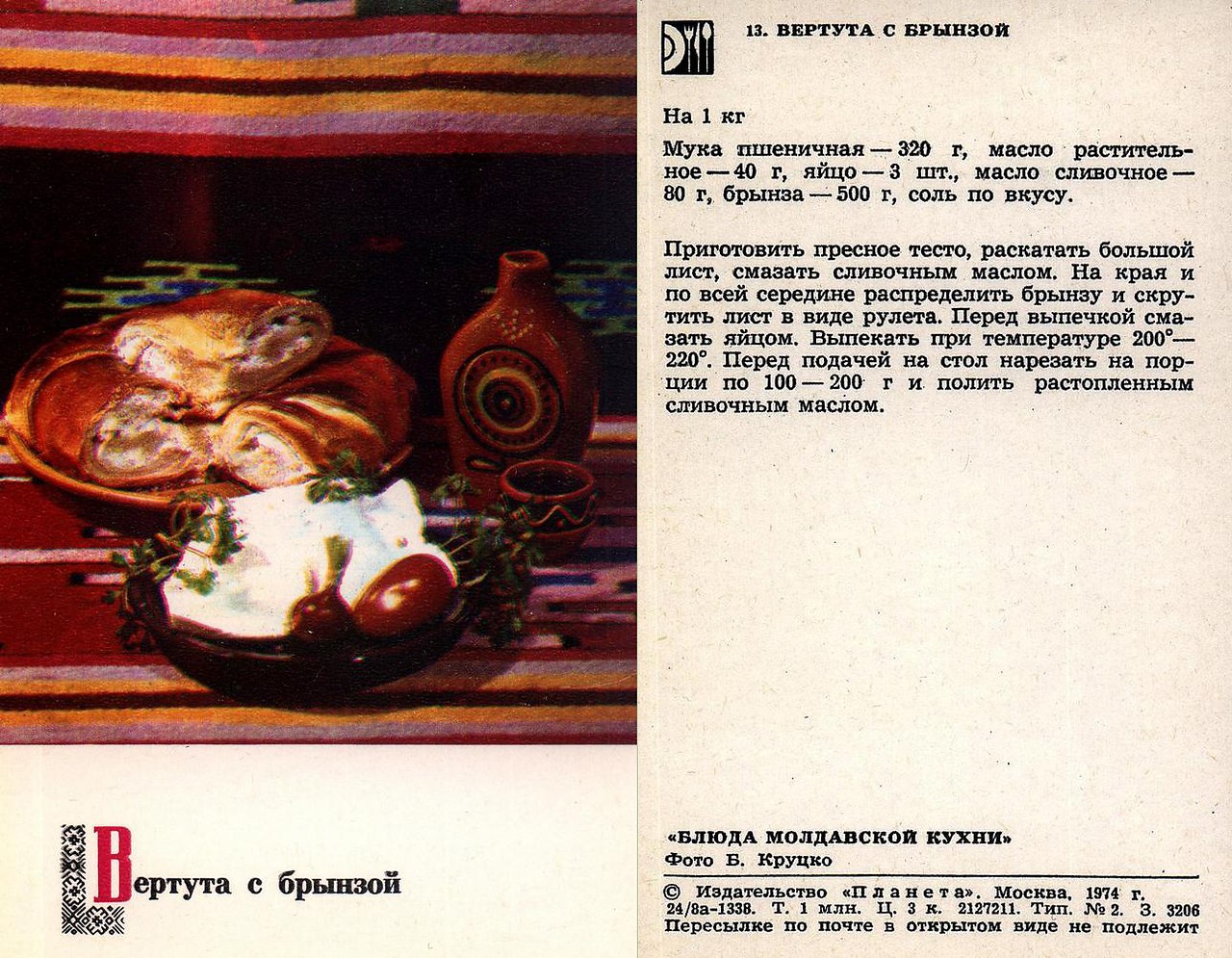 Вертута с брынзой

13. ВЕРТУТА С БРЫНЗОЙ

На 1 кг

Мука пшеничная — 320 г, масло растительное — 40 г, яйцо — 3 шт., масло сливочное — 80 г, брынза — 500 г, соль по вкусу.

Приготовить пресное тесто, раскатать большой лист, смазать сливочным маслом. На края и по всей середине распределить брынзу и скрутить лист в виде рулета. Перед выпечкой смазать яйцом. Выпекать при температуре 200°—220°. Перед подачей на стол нарезать на порции по 100 — 200 г и полить растопленным сливочным маслом.

«БЛЮДА МОЛДАВСКОЙ КУХНИ»
Фото Б. Круцко

© Издательство «Планета». Москва, 1974 г.
24/8а-1338. Т. 1 млн. Ц. 3 к. 2127211. Тип. № 2. З. 3206
Пересылке по почте в открытом виде не подлежит